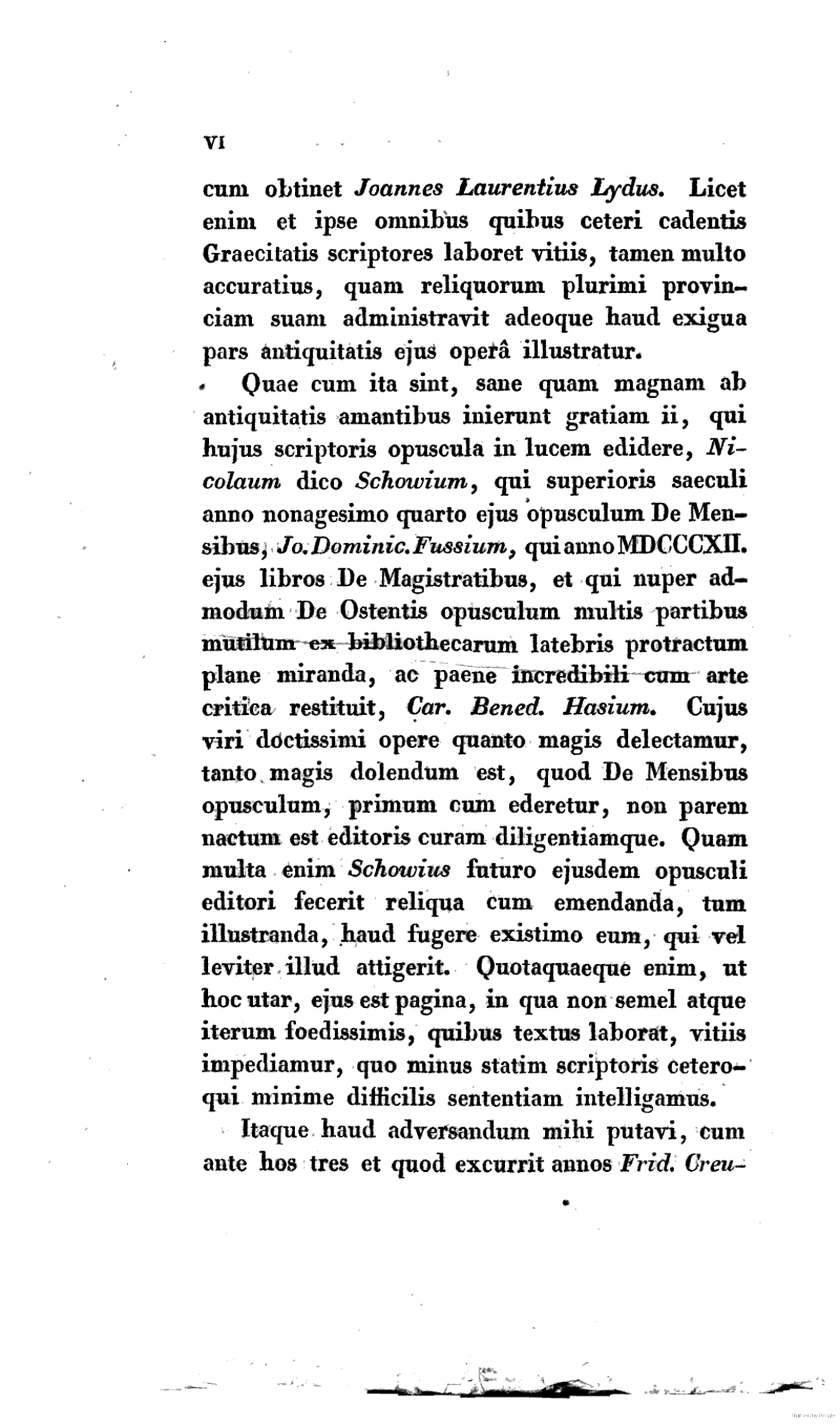 VI

cum obtinet Joannes Laurentius Lydus. Licet enim et ipse omnibus quibus ceteri cadentis Graecitatis scriptores laboret vitiis, tamen multo accuratius, quam reliquorum plurimi provinciam suam administravit adeoque haud exigua pars antiquitatis ejus operâ illustratur.

Quae cum ita sint, sane quam magnam ab antiquitatis amantibus inierunt gratiam ii, qui hujus scriptoris opuscula in lucem edidere, Nicolaum dico Schowium, qui superioris saeculi anno nonagesimo quarto ejus opusculum De Mensibus, Jo. Dominic. Fussium, qui anno MDCCCXII. ejus libros De Magistratibus, et qui nuper admodum De Ostentis opusculum multis partibus mutilum ex bibliothecarum latebris protractum plane miranda, ac paene incredibili cum arte critica restituit, Car. Bened. Hasium. Cujus viri doctissimi opere quanto magis delectamur, tanto magis dolendum est, quod De Mensibus opusculum, primum cum ederetur, non parem nactum est editoris curam diligentiamque. Quam multa enim Schowius futuro ejusdem opusculi editori fecerit reliqua cum emendanda, tum illustranda, haud fugere existimo eum, qui vel leviter illud attigerit. Quotaquaeque enim, ut hoc utar, ejus est pagina, in qua non semel atque iterum foedissimis, quibus textus laborat, vitiis impediamur, quo minus statim scriptoris ceteroqui minime difficilis sententiam intelligamus.

Itaque haud adversandum mihi putavi, cum ante hos tres et quod excurrit annos Frid. Creu-

Digitized by Google